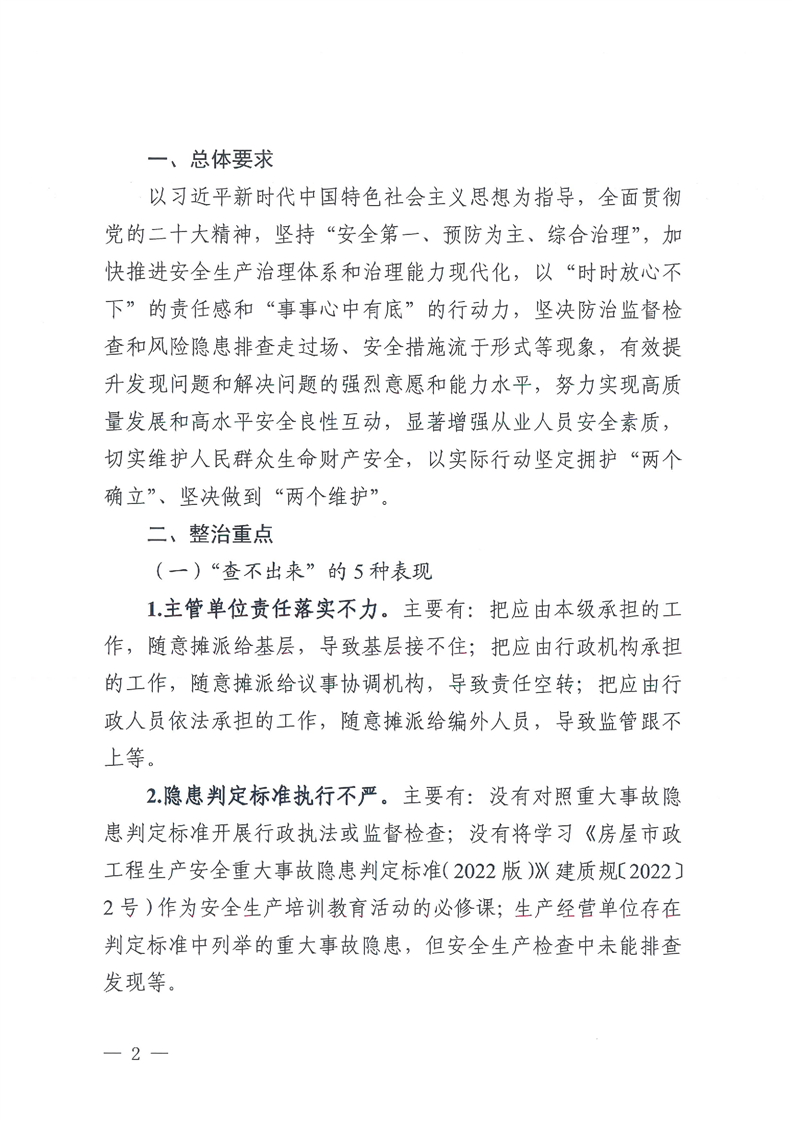 一、总体要求

以习近平新时代中国特色社会主义思想为指导，全面贯彻党的二十大精神，坚持“安全第一、预防为主、综合治理”，加快推进安全生产治理体系和治理能力现代化，以“时时放心不下”的责任感和“事事心中有底”的行动力，坚决防治监督检查和风险隐患排查走过场、安全措施流于形式等现象，有效提升发现问题和解决问题的强烈意愿和能力水平，努力实现高质量发展和高水平安全良性互动，显著增强从业人员安全素质，切实维护人民群众生命财产安全，以实际行动坚定拥护“两个确立”、坚决做到“两个维护”。

二、整治重点

（一）“查不出来”的5种表现

1.主管单位责任落实不力。主要有：把应由本级承担的工作，随意摊派给基层，导致基层接不住；把应由行政机构承担的工作，随意摊派给议事协调机构，导致责任空转；把应由行政人员依法承担的工作，随意摊派给编外人员，导致监管跟不上等。

2.隐患判定标准执行不严。主要有：没有对照重大事故隐患判定标准开展行政执法或监督检查；没有将学习《房屋市政工程生产安全重大事故隐患判定标准（2022版）》（建质规〔2022〕2号）作为安全生产培训教育活动的必修课；生产经营单位存在判定标准中列举的重大事故隐患，但安全生产检查中未能排查发现等。

— 2 —